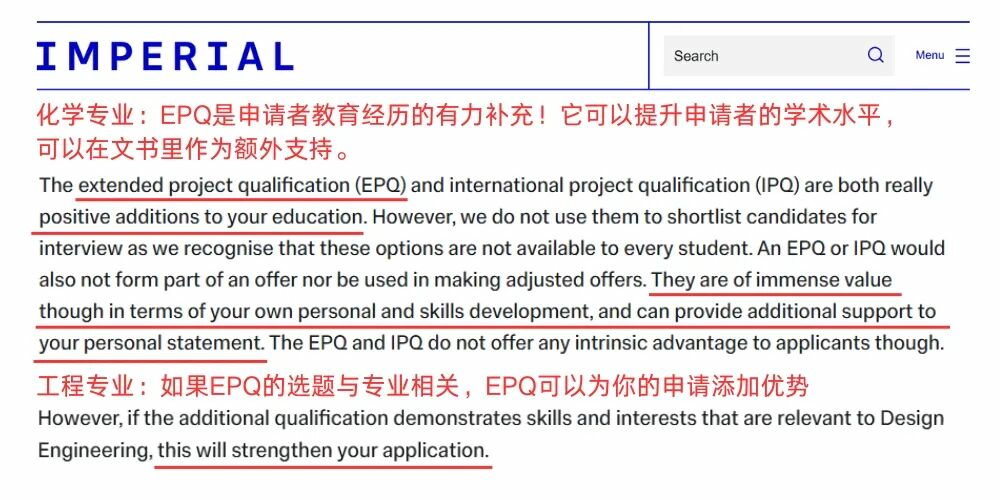 IMPERIAL

Search

Menu

化学专业：EPQ是申请者教育经历的有力补充！它可以提升申请者的学术水平，可以在文书里作为额外支持。

The extended project qualification (EPQ) and international project qualification (IPQ) are both really positive additions to your education. However, we do not use them to shortlist candidates for interview as we recognise that these options are not available to every student. An EPQ or IPQ would also not form part of an offer nor be used in making adjusted offers. They are of immense value though in terms of your own personal and skills development, and can provide additional support to your personal statement. The EPQ and IPQ do not offer any intrinsic advantage to applicants though.

工程专业：如果EPQ的选题与专业相关，EPQ可以为你的申请添加优势

However, if the additional qualification demonstrates skills and interests that are relevant to Design Engineering, this will strengthen your application.